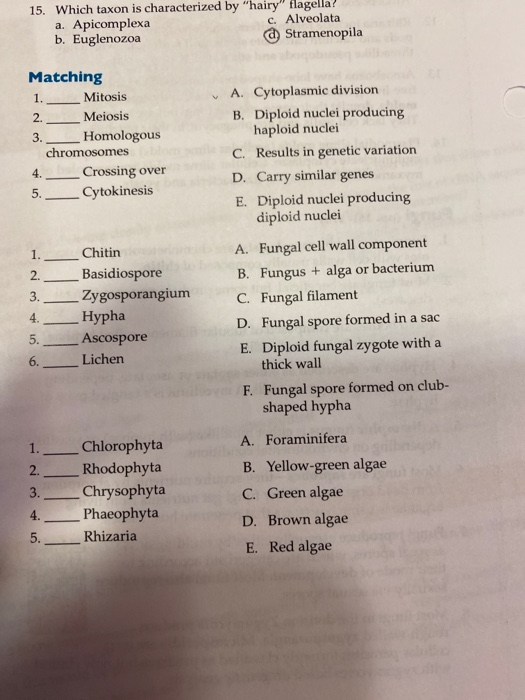 15. Which taxon is characterized by "hairy" flagella?
a. Apicomplexa
b. Euglenozoa
c. Alveolata
d. Stramenopila

Matching

1. _____ Mitosis
2. _____ Meiosis
3. _____ Homologous chromosomes
4. _____ Crossing over
5. _____ Cytokinesis

A. Cytoplasmic division
B. Diploid nuclei producing haploid nuclei
C. Results in genetic variation
D. Carry similar genes
E. Diploid nuclei producing diploid nuclei

1. _____ Chitin
2. _____ Basidiospore
3. _____ Zygosporangium
4. _____ Hypha
5. _____ Ascospore
6. _____ Lichen

A. Fungal cell wall component
B. Fungus + alga or bacterium
C. Fungal filament
D. Fungal spore formed in a sac
E. Diploid fungal zygote with a thick wall
F. Fungal spore formed on club-shaped hypha

1. _____ Chlorophyta
2. _____ Rhodophyta
3. _____ Chrysophyta
4. _____ Phaeophyta
5. _____ Rhizaria

A. Foraminifera
B. Yellow-green algae
C. Green algae
D. Brown algae
E. Red algae